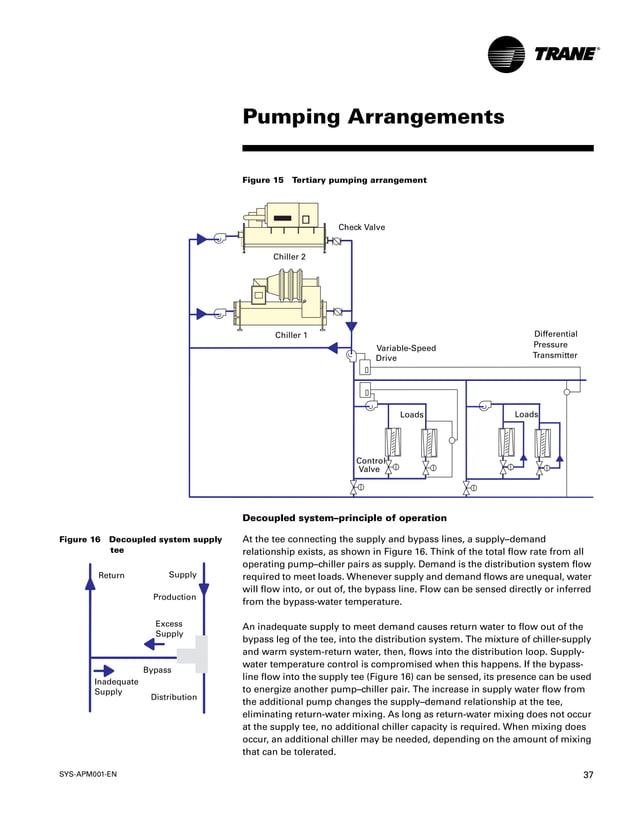 TRANE®

Pumping Arrangements

Figure 15 Tertiary pumping arrangement

Check Valve

Chiller 2

Chiller 1

Variable-Speed Drive

Differential Pressure Transmitter

Loads

Loads

Control Valve

Decoupled system–principle of operation

Figure 16 Decoupled system supply tee

Return

Supply

Production

Excess Supply

Bypass

Inadequate Supply

Distribution

At the tee connecting the supply and bypass lines, a supply–demand relationship exists, as shown in Figure 16. Think of the total flow rate from all operating pump–chiller pairs as supply. Demand is the distribution system flow required to meet loads. Whenever supply and demand flows are unequal, water will flow into, or out of, the bypass line. Flow can be sensed directly or inferred from the bypass-water temperature.

An inadequate supply to meet demand causes return water to flow out of the bypass leg of the tee, into the distribution system. The mixture of chiller-supply and warm system-return water, then, flows into the distribution loop. Supply-water temperature control is compromised when this happens. If the bypass-line flow into the supply tee (Figure 16) can be sensed, its presence can be used to energize another pump–chiller pair. The increase in supply water flow from the additional pump changes the supply–demand relationship at the tee, eliminating return-water mixing. As long as return-water mixing does not occur at the supply tee, no additional chiller capacity is required. When mixing does occur, an additional chiller may be needed, depending on the amount of mixing that can be tolerated.

SYS-APM001-EN

37